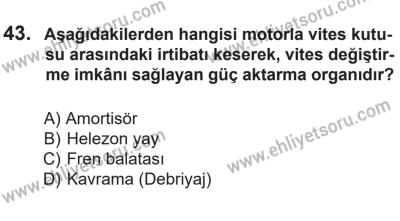 43. Aşağıdakilerden hangisi motorla vites kutusu arasındaki irtibatı keserek, vites değiştirme imkânı sağlayan güç aktarma organıdır?

A) Amortisör
B) Helezon yay
C) Fren balatası
D) Kavrama (Debriyaj)

www.ehliyetsoru.com
www.ehliyetsoru.com
www.ehliyetsoru.com
www.ehliyetsoru.com